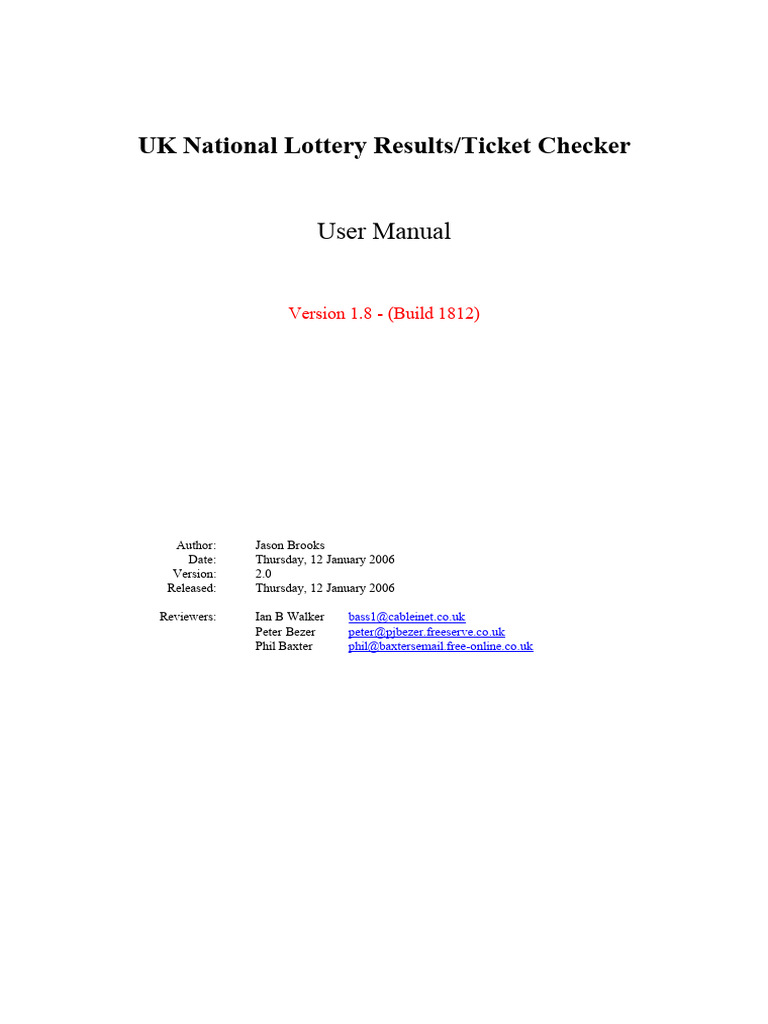 UK National Lottery Results/Ticket Checker

User Manual

Version 1.8 - (Build 1812)

Author: Jason Brooks
Date: Thursday, 12 January 2006
Version: 2.0
Released: Thursday, 12 January 2006

Reviewers: Ian B Walker bass1@cableinet.co.uk
Peter Bezer peter@pjbezer.freeserve.co.uk
Phil Baxter phil@baxtersemail.free-online.co.uk